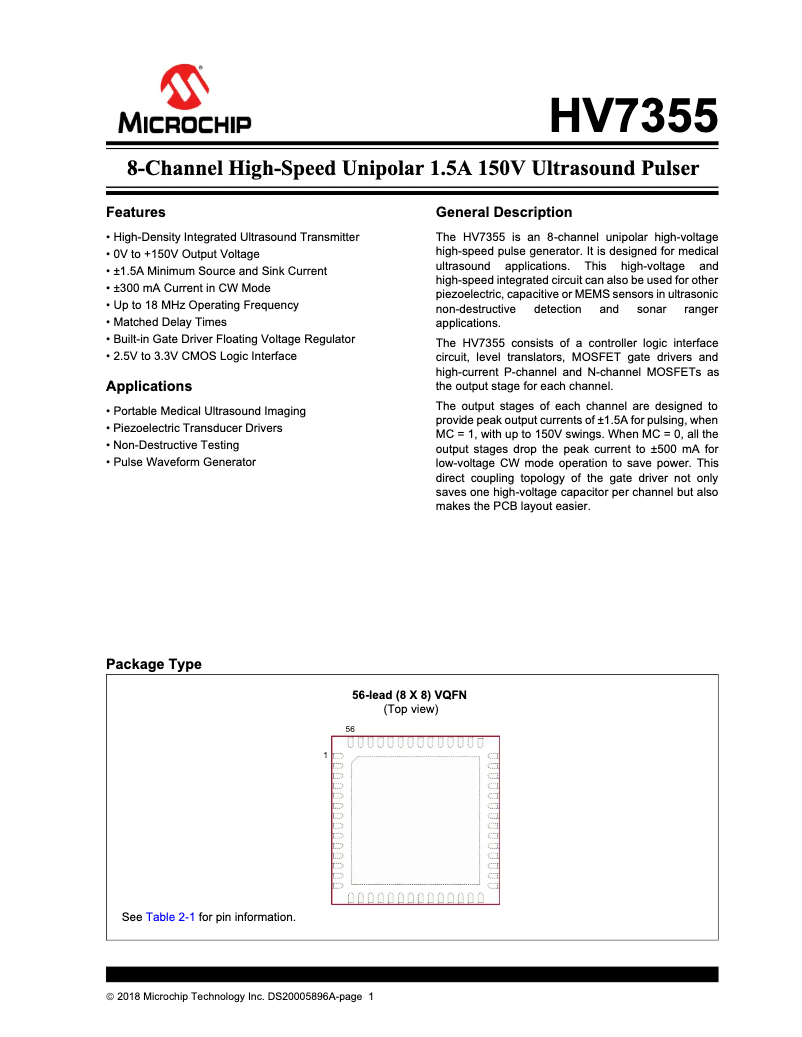 MICROCHIP

HV7355

8-Channel High-Speed Unipolar 1.5A 150V Ultrasound Pulser

Features

• High-Density Integrated Ultrasound Transmitter
• 0V to +150V Output Voltage
• ±1.5A Minimum Source and Sink Current
• ±300 mA Current in CW Mode
• Up to 18 MHz Operating Frequency
• Matched Delay Times
• Built-in Gate Driver Floating Voltage Regulator
• 2.5V to 3.3V CMOS Logic Interface

Applications

• Portable Medical Ultrasound Imaging
• Piezoelectric Transducer Drivers
• Non-Destructive Testing
• Pulse Waveform Generator

General Description

The HV7355 is an 8-channel unipolar high-voltage high-speed pulse generator. It is designed for medical ultrasound applications. This high-voltage and high-speed integrated circuit can also be used for other piezoelectric, capacitive or MEMS sensors in ultrasonic non-destructive detection and sonar ranger applications.

The HV7355 consists of a controller logic interface circuit, level translators, MOSFET gate drivers and high-current P-channel and N-channel MOSFETs as the output stage for each channel.

The output stages of each channel are designed to provide peak output currents of ±1.5A for pulsing, when MC = 1, with up to 150V swings. When MC = 0, all the output stages drop the peak current to ±500 mA for low-voltage CW mode operation to save power. This direct coupling topology of the gate driver not only saves one high-voltage capacitor per channel but also makes the PCB layout easier.

Package Type

56-lead (8 X 8) VQFN
(Top view)

56

1

See Table 2-1 for pin information.

© 2018 Microchip Technology Inc. DS20005896A-page 1